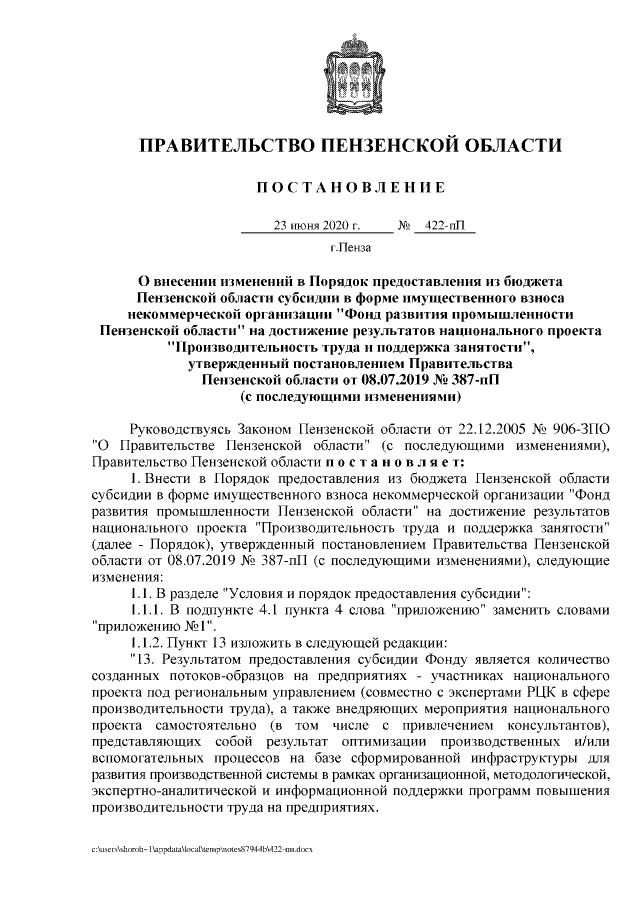 ПРАВИТЕЛЬСТВО ПЕНЗЕНСКОЙ ОБЛАСТИ

ПОСТАНОВЛЕНИЕ

23 июня 2020 г. № 422-пП

г.Пенза

О внесении изменений в Порядок предоставления из бюджета Пензенской области субсидии в форме имущественного взноса некоммерческой организации "Фонд развития промышленности Пензенской области" на достижение результатов национального проекта "Производительность труда и поддержка занятости", утвержденный постановлением Правительства Пензенской области от 08.07.2019 № 387-пП (с последующими изменениями)

Руководствуясь Законом Пензенской области от 22.12.2005 № 906-ЗПО "О Правительстве Пензенской области" (с последующими изменениями), Правительство Пензенской области постановляет:

1. Внести в Порядок предоставления из бюджета Пензенской области субсидии в форме имущественного взноса некоммерческой организации "Фонд развития промышленности Пензенской области" на достижение результатов национального проекта "Производительность труда и поддержка занятости" (далее - Порядок), утвержденный постановлением Правительства Пензенской области от 08.07.2019 № 387-пП (с последующими изменениями), следующие изменения:

1.1. В разделе "Условия и порядок предоставления субсидии":

1.1.1. В подпункте 4.1 пункта 4 слова "приложению" заменить словами "приложению №1".

1.1.2. Пункт 13 изложить в следующей редакции:

"13. Результатом предоставления субсидии Фонду является количество созданных потоков-образцов на предприятиях - участниках национального проекта под региональным управлением (совместно с экспертами РЦК в сфере производительности труда), а также внедряющих мероприятия национального проекта самостоятельно (в том числе с привлечением консультантов), представляющих собой результат оптимизации производственных и/или вспомогательных процессов на базе сформированной инфраструктуры для развития производственной системы в рамках организационной, методологической, экспертно-аналитической и информационной поддержки программ повышения производительности труда на предприятиях.

c:\users\shoroh~1\appdata\local\temp\notes87944b\422-пп.docx